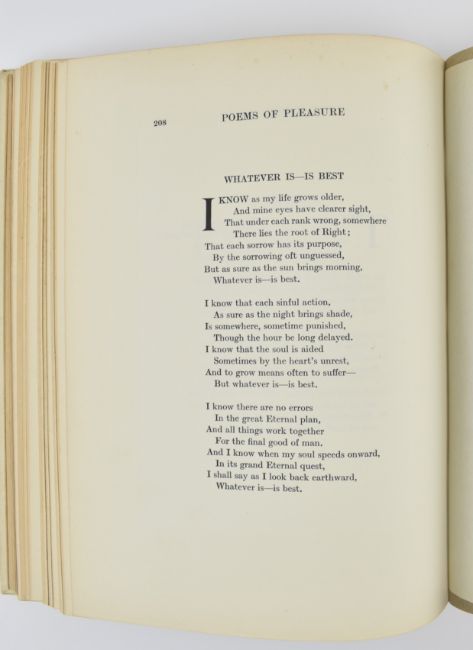 208 POEMS OF PLEASURE

WHATEVER IS—IS BEST

I KNOW as my life grows older,
And mine eyes have clearer sight,
That under each rank wrong, somewhere
There lies the root of Right;
That each sorrow has its purpose,
By the sorrowing oft unguessed,
But as sure as the sun brings morning,
Whatever is—is best.

I know that each sinful action,
As sure as the night brings shade,
Is somewhere, sometime punished,
Though the hour be long delayed.
I know that the soul is aided
Sometimes by the heart's unrest,
And to grow means often to suffer—
But whatever is—is best.

I know there are no errors
In the great Eternal plan,
And all things work together
For the final good of man.
And I know when my soul speeds onward,
In its grand Eternal quest,
I shall say as I look back earthward,
Whatever is—is best.